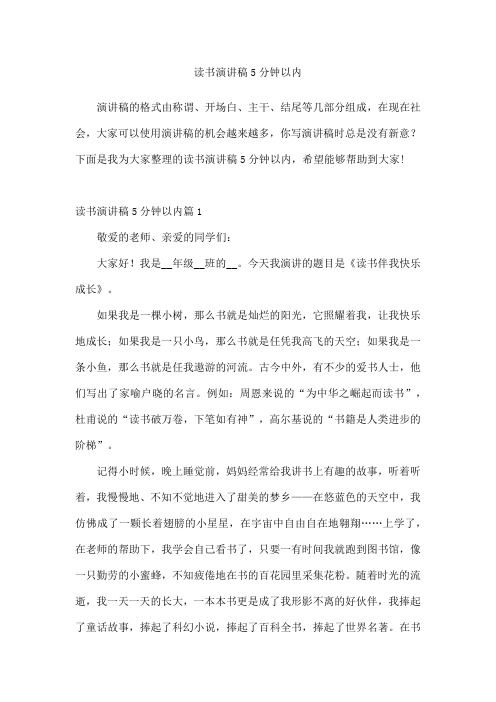 读书演讲稿5分钟以内

演讲稿的格式由称谓、开场白、主干、结尾等几部分组成，在现在社会，大家可以使用演讲稿的机会越来越多，你写演讲稿时总是没有新意？下面是我为大家整理的读书演讲稿5分钟以内，希望能够帮助到大家！

读书演讲稿5分钟以内篇1

敬爱的老师、亲爱的同学们：

大家好！我是__年级__班的__。今天我演讲的题目是《读书伴我快乐成长》。

如果我是一棵小树，那么书就是灿烂的阳光，它照耀着我，让我快乐地成长；如果我是一只小鸟，那么书就是任凭我高飞的天空；如果我是一条小鱼，那么书就是任我遨游的河流。古今中外，有不少的爱书人士，他们写出了家喻户晓的名言。例如：周恩来说的“为中华之崛起而读书”，杜甫说的“读书破万卷，下笔如有神”，高尔基说的“书籍是人类进步的阶梯”。

记得小时候，晚上睡觉前，妈妈经常给我讲书上有趣的故事，听着听着，我慢慢地、不知不觉地进入了甜美的梦乡——在悠蓝色的天空中，我仿佛成了一颗长着翅膀的小星星，在宇宙中自由自在地翱翔……上学了，在老师的帮助下，我学会自己看书了，只要一有时间我就跑到图书馆，像一只勤劳的小蜜蜂，不知疲倦地在书的百花园里采集花粉。随着时光的流逝，我一天一天的长大，一本本书更是成了我形影不离的好伙伴，我捧起了童话故事，捧起了科幻小说，捧起了百科全书，捧起了世界名著。在书